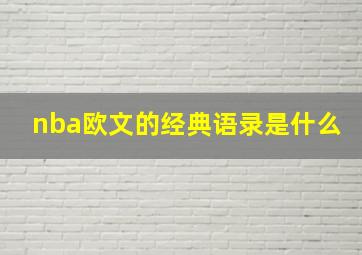 nba欧文的经典语录是什么